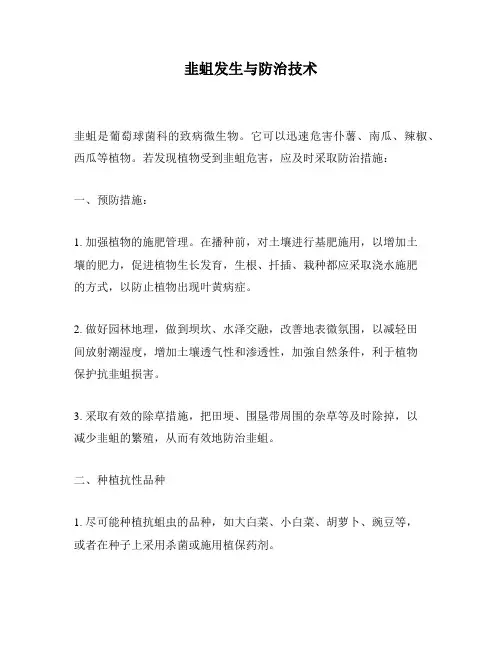 韭蛆发生与防治技术

韭蛆是葡萄球菌科的致病微生物。它可以迅速危害仆薯、南瓜、辣椒、西瓜等植物。若发现植物受到韭蛆危害，应及时采取防治措施：

一、预防措施：

1. 加强植物的施肥管理。在播种前，对土壤进行基肥施用，以增加土壤的肥力，促进植物生长发育，生根、扦插、栽种都应采取浇水施肥的方式，以防止植物出现叶黄病症。

2. 做好园林地理，做到坝坎、水泽交融，改善地表微氛围，以减轻田间放射潮湿度，增加土壤透气性和渗透性，加强自然条件，利于植物保护抗韭蛆损害。

3. 采取有效的除草措施，把田埂、围垦带周围的杂草等及时除掉，以减少韭蛆的繁殖，从而有效地防治韭蛆。

二、种植抗性品种

1. 尽可能种植抗蛆虫的品种，如大白菜、小白菜、胡萝卜、豌豆等，或者在种子上采用杀菌或施用植保药剂。